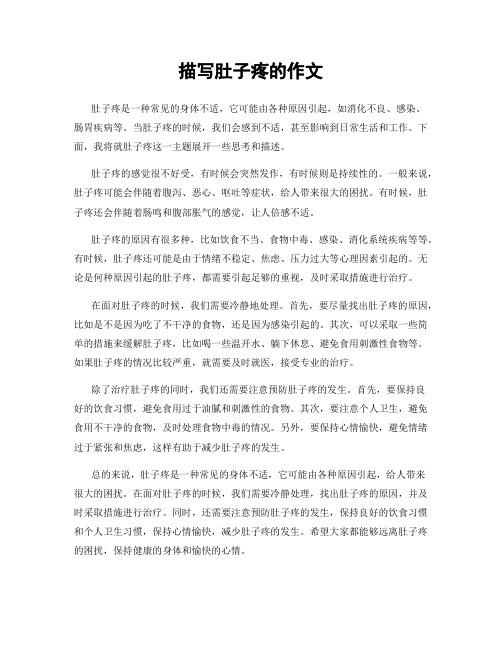 描写肚子疼的作文

肚子疼是一种常见的身体不适，它可能由各种原因引起，如消化不良、感染、肠胃疾病等。当肚子疼的时候，我们会感到不适，甚至影响到日常生活和工作。下面，我将就肚子疼这一主题展开一些思考和描述。

肚子疼的感觉很不好受，有时候会突然发作，有时候则是持续性的。一般来说，肚子疼可能会伴随着腹泻、恶心、呕吐等症状，给人带来很大的困扰。有时候，肚子疼还会伴随着肠鸣和腹部胀气的感觉，让人倍感不适。

肚子疼的原因有很多种，比如饮食不当、食物中毒、感染、消化系统疾病等等。有时候，肚子疼还可能是由于情绪不稳定、焦虑、压力过大等心理因素引起的。无论是何种原因引起的肚子疼，都需要引起足够的重视，及时采取措施进行治疗。

在面对肚子疼的时候，我们需要冷静地处理。首先，要尽量找出肚子疼的原因，比如是不是因为吃了不干净的食物，还是因为感染引起的。其次，可以采取一些简单的措施来缓解肚子疼，比如喝一些温开水、躺下休息、避免食用刺激性食物等。如果肚子疼的情况比较严重，就需要及时就医，接受专业的治疗。

除了治疗肚子疼的同时，我们还需要注意预防肚子疼的发生。首先，要保持良好的饮食习惯，避免食用过于油腻和刺激性的食物。其次，要注意个人卫生，避免食用不干净的食物，及时处理食物中毒的情况。另外，要保持心情愉快，避免情绪过于紧张和焦虑，这样有助于减少肚子疼的发生。

总的来说，肚子疼是一种常见的身体不适，它可能由各种原因引起，给人带来很大的困扰。在面对肚子疼的时候，我们需要冷静处理，找出肚子疼的原因，并及时采取措施进行治疗。同时，还需要注意预防肚子疼的发生，保持良好的饮食习惯和个人卫生习惯，保持心情愉快，减少肚子疼的发生。希望大家都能够远离肚子疼的困扰，保持健康的身体和愉快的心情。